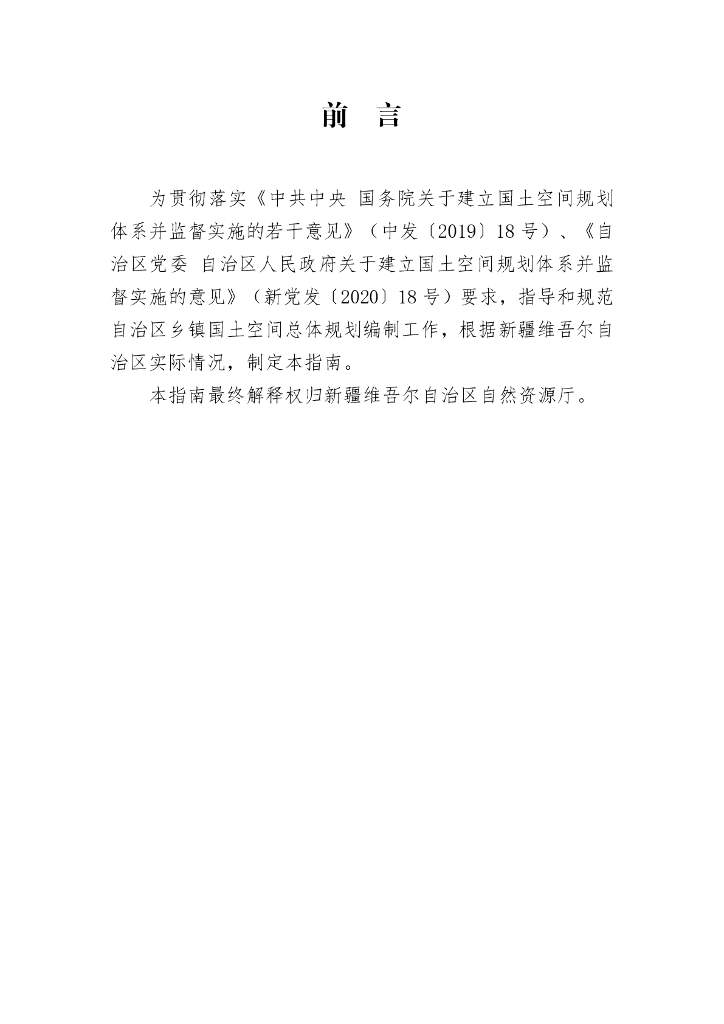 前 言

为贯彻落实《中共中央 国务院关于建立国土空间规划体系并监督实施的若干意见》（中发〔2019〕18号）、《自治区党委 自治区人民政府关于建立国土空间规划体系并监督实施的意见》（新党发〔2020〕18号）要求，指导和规范自治区乡镇国土空间总体规划编制工作，根据新疆维吾尔自治区实际情况，制定本指南。

本指南最终解释权归新疆维吾尔自治区自然资源厅。